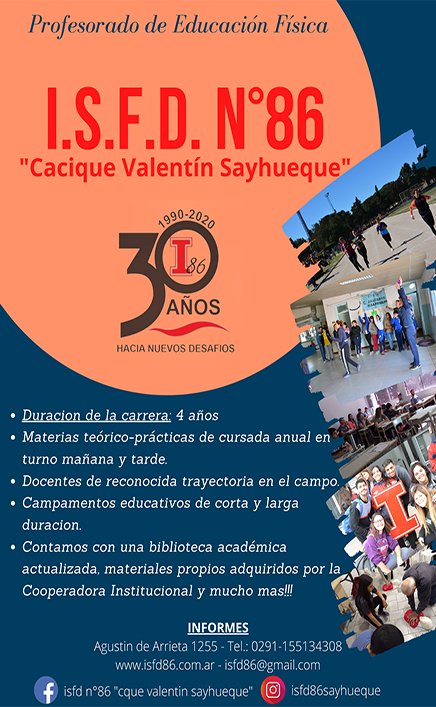 Profesorado de Educación Física

I.S.F.D. N°86
"Cacique Valentín Sayhueque"

1990-2020
30
I 86
AÑOS
HACIA NUEVOS DESAFIOS

• Duracion de la carrera: 4 años
• Materias teórico-prácticas de cursada anual en turno mañana y tarde.
• Docentes de reconocida trayectoria en el campo.
• Campamentos educativos de corta y larga duracion.
• Contamos con una biblioteca académica actualizada, materiales propios adquiridos por la Cooperadora Institucional y mucho mas!!!

INFORMES
Agustin de Arrieta 1255 - Tel.: 0291-155134308
www.isfd86.com.ar - isfd86@gmail.com

isfd n°86 "cque valentin sayhueque"
isfd86sayhueque